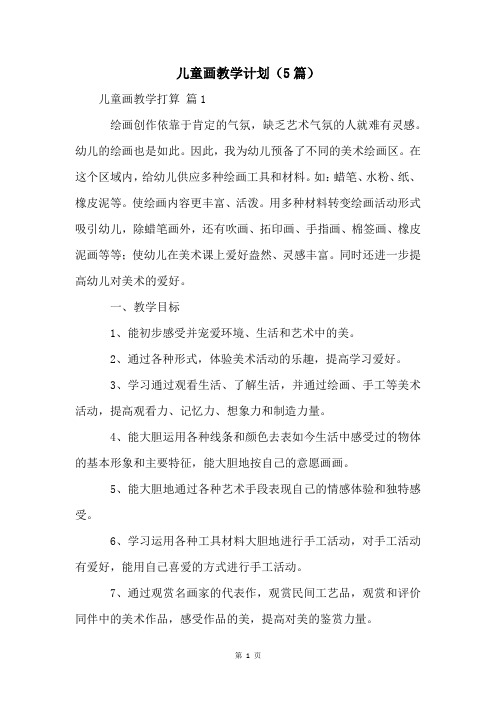 儿童画教学计划（5篇）

儿童画教学打算 篇1

绘画创作依靠于肯定的气氛，缺乏艺术气氛的人就难有灵感。幼儿的绘画也是如此。因此，我为幼儿预备了不同的美术绘画区。在这个区域内，给幼儿供应多种绘画工具和材料。如：蜡笔、水粉、纸、橡皮泥等。使绘画内容更丰富、活泼。用多种材料转变绘画活动形式吸引幼儿，除蜡笔画外，还有吹画、拓印画、手指画、棉签画、橡皮泥画等等；使幼儿在美术课上爱好盎然、灵感丰富。同时还进一步提高幼儿对美术的爱好。

一、教学目标

1、能初步感受并宠爱环境、生活和艺术中的美。

2、通过各种形式，体验美术活动的乐趣，提高学习爱好。

3、学习通过观看生活、了解生活，并通过绘画、手工等美术活动，提高观看力、记忆力、想象力和制造力量。

4、能大胆运用各种线条和颜色去表如今生活中感受过的物体的基本形象和主要特征，能大胆地按自己的意愿画画。

5、能大胆地通过各种艺术手段表现自己的情感体验和独特感受。

6、学习运用各种工具材料大胆地进行手工活动，对手工活动有爱好，能用自己喜爱的方式进行手工活动。

7、通过观赏名画家的代表作，观赏民间工艺品，观赏和评价同伴中的美术作品，感受作品的美，提高对美的鉴赏力量。

第 1 页